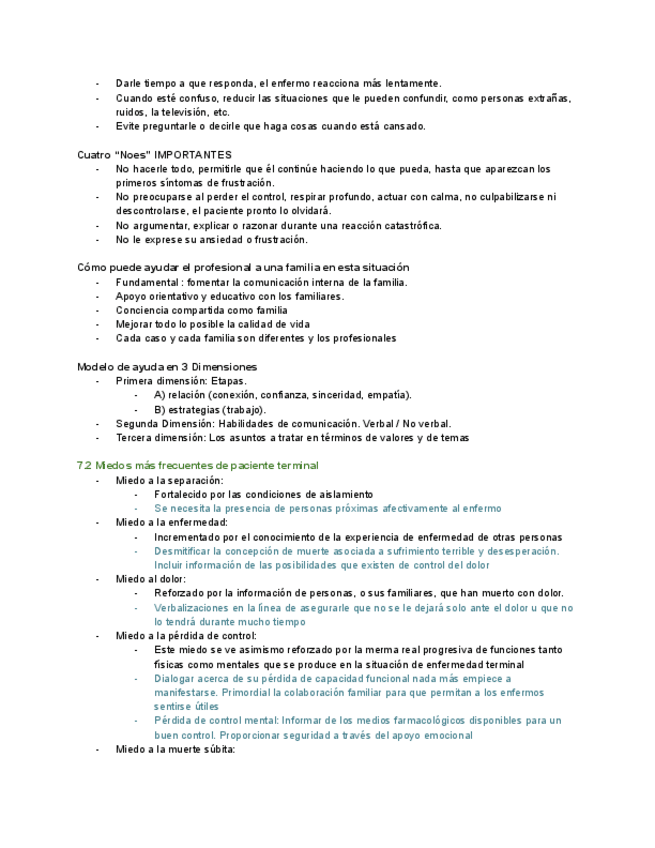 - Darle tiempo a que responda, el enfermo reacciona más lentamente.
- Cuando esté confuso, reducir las situaciones que le pueden confundir, como personas extrañas, ruidos, la televisión, etc.
- Evite preguntarle o decirle que haga cosas cuando está cansado.

Cuatro "Noes" IMPORTANTES
- No hacerle todo, permitirle que él continúe haciendo lo que pueda, hasta que aparezcan los primeros síntomas de frustración.
- No preocuparse al perder el control, respirar profundo, actuar con calma, no culpabilizarse ni descontrolarse, el paciente pronto lo olvidará.
- No argumentar, explicar o razonar durante una reacción catastrófica.
- No le exprese su ansiedad o frustración.

Cómo puede ayudar el profesional a una familia en esta situación
- Fundamental : fomentar la comunicación interna de la familia.
- Apoyo orientativo y educativo con los familiares.
- Conciencia compartida como familia
- Mejorar todo lo posible la calidad de vida
- Cada caso y cada familia son diferentes y los profesionales

Modelo de ayuda en 3 Dimensiones
- Primera dimensión: Etapas.
  - A) relación (conexión, confianza, sinceridad, empatía).
  - B) estrategias (trabajo).
- Segunda Dimensión: Habilidades de comunicación. Verbal / No verbal.
- Tercera dimensión: Los asuntos a tratar en términos de valores y de temas

7.2 Miedos más frecuentes de paciente terminal
- Miedo a la separación:
  - Fortalecido por las condiciones de aislamiento
  - Se necesita la presencia de personas próximas afectivamente al enfermo
- Miedo a la enfermedad:
  - Incrementado por el conocimiento de la experiencia de enfermedad de otras personas
  - Desmitificar la concepción de muerte asociada a sufrimiento terrible y desesperación. Incluir información de las posibilidades que existen de control del dolor
- Miedo al dolor:
  - Reforzado por la información de personas, o sus familiares, que han muerto con dolor.
  - Verbalizaciones en la línea de asegurarle que no se le dejará solo ante el dolor u que no lo tendrá durante mucho tiempo
- Miedo a la pérdida de control:
  - Este miedo se ve asimismo reforzado por la merma real progresiva de funciones tanto físicas como mentales que se produce en la situación de enfermedad terminal
  - Dialogar acerca de su pérdida de capacidad funcional nada más empiece a manifestarse. Primordial la colaboración familiar para que permitan a los enfermos sentirse útiles
  - Pérdida de control mental: Informar de los medios farmacológicos disponibles para un buen control. Proporcionar seguridad a través del apoyo emocional
- Miedo a la muerte súbita: